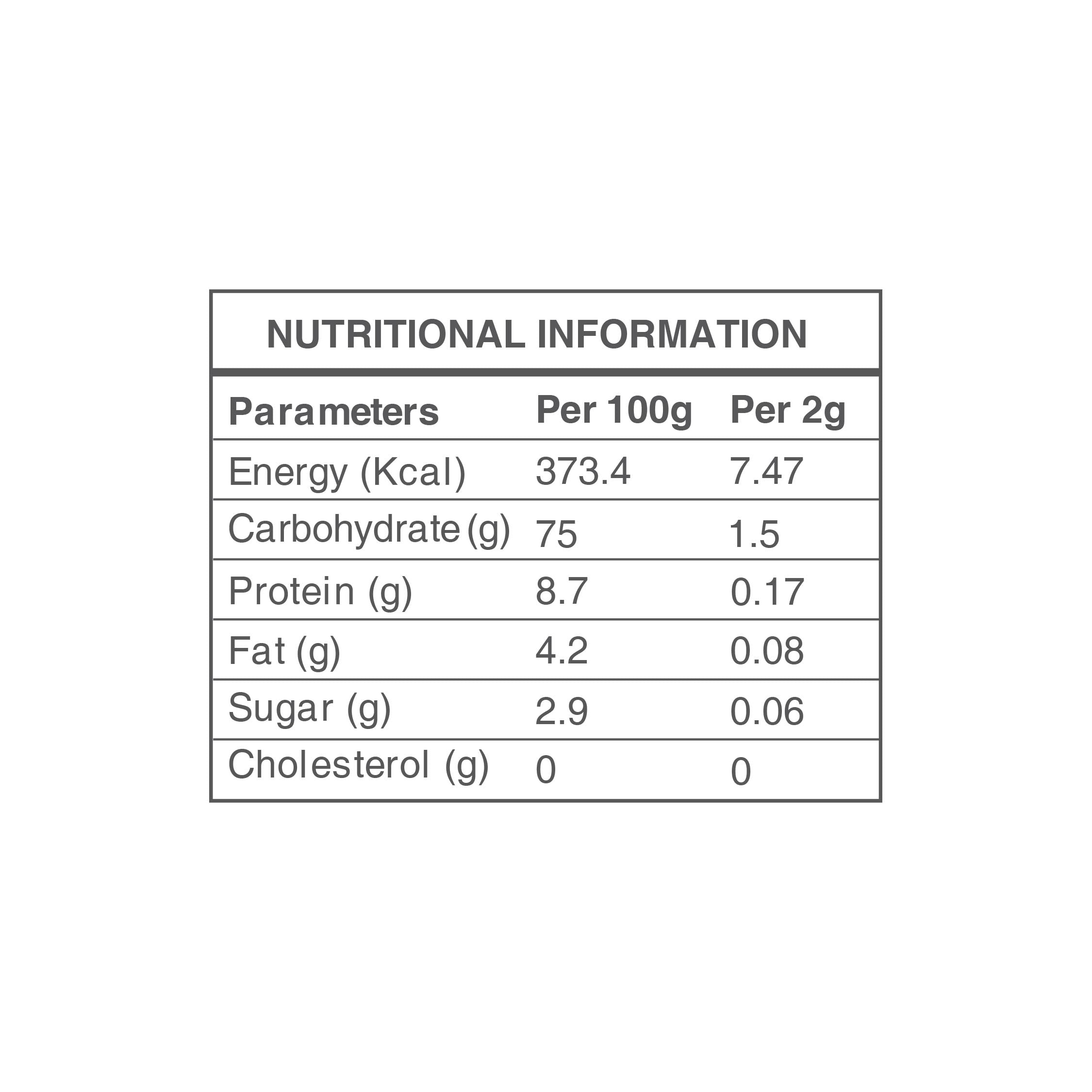 NUTRITIONAL INFORMATION

| Parameters | Per 100g | Per 2g |
|---|---|---|
| Energy (Kcal) | 373.4 | 7.47 |
| Carbohydrate (g) | 75 | 1.5 |
| Protein (g) | 8.7 | 0.17 |
| Fat (g) | 4.2 | 0.08 |
| Sugar (g) | 2.9 | 0.06 |
| Cholesterol (g) | 0 | 0 |